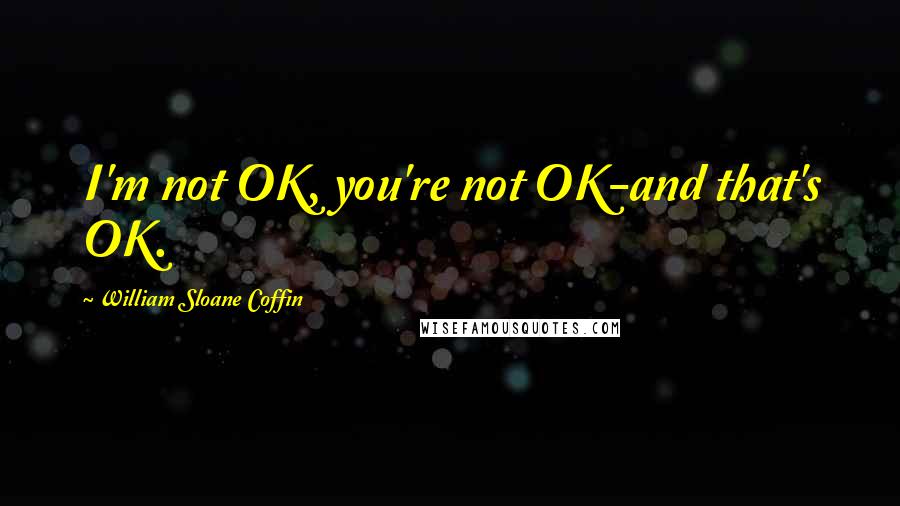 I'm not OK, you're not OK-and that's OK.

~ William Sloane Coffin

WISEFAMOUSQUOTES.COM